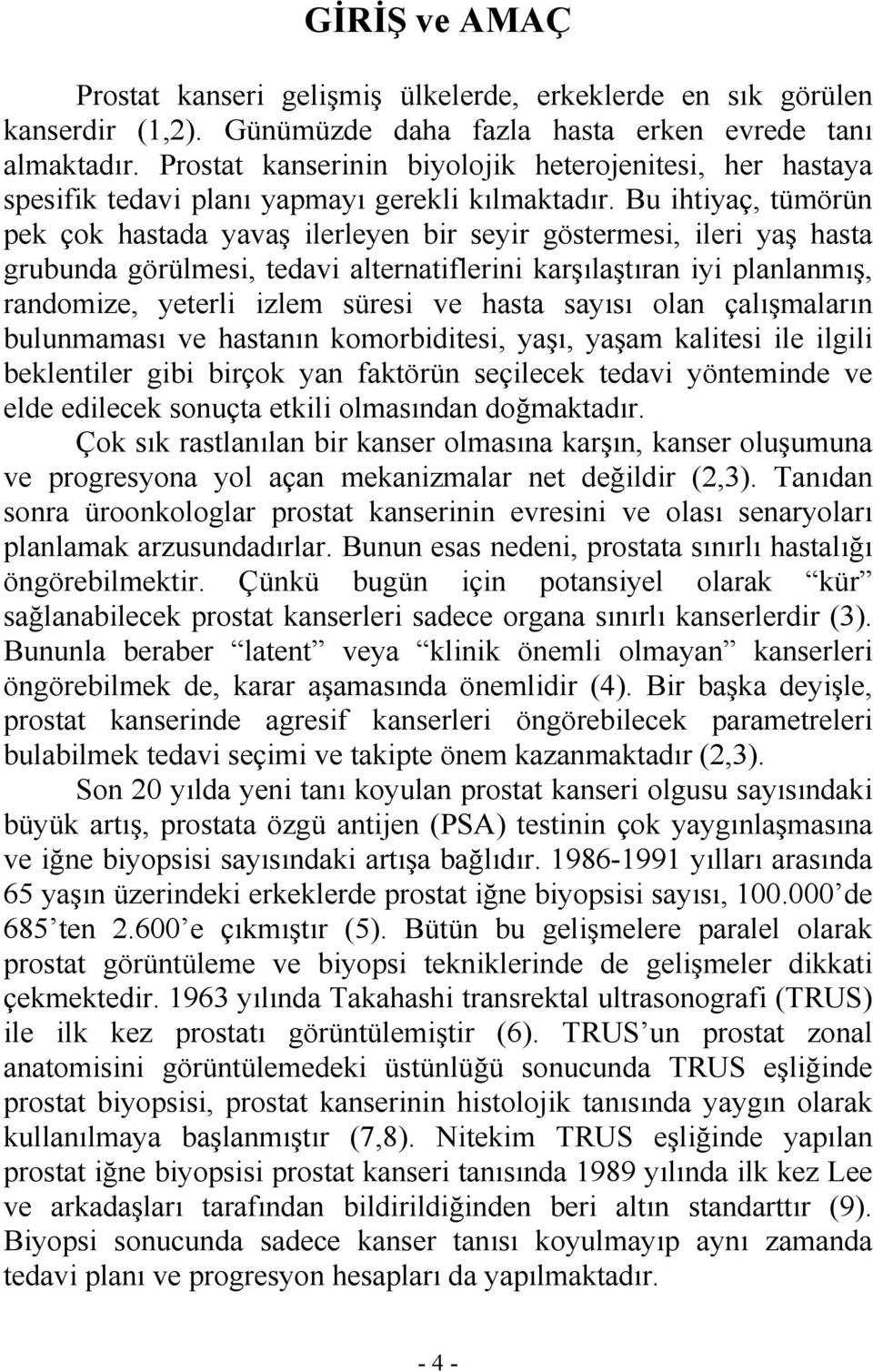 GİRİŞ ve AMAÇ

Prostat kanseri gelişmiş ülkelerde, erkeklerde en sık görülen kanserdir (1,2). Günümüzde daha fazla hasta erken evrede tanı almaktadır. Prostat kanserinin biyolojik heterojenitesi, her hastaya spesifik tedavi planı yapmayı gerekli kılmaktadır. Bu ihtiyaç, tümörün pek çok hastada yavaş ilerleyen bir seyir göstermesi, ileri yaş hasta grubunda görülmesi, tedavi alternatiflerini karşılaştıran iyi planlanmış, randomize, yeterli izlem süresi ve hasta sayısı olan çalışmaların bulunmaması ve hastanın komorbiditesi, yaşı, yaşam kalitesi ile ilgili beklentiler gibi birçok yan faktörün seçilecek tedavi yönteminde ve elde edilecek sonuçta etkili olmasından doğmaktadır.

Çok sık rastlanılan bir kanser olmasına karşın, kanser oluşumuna ve progresyona yol açan mekanizmalar net değildir (2,3). Tanıdan sonra üroonkologlar prostat kanserinin evresini ve olası senaryoları planlamak arzusundadırlar. Bunun esas nedeni, prostata sınırlı hastalığı öngörebilmektir. Çünkü bugün için potansiyel olarak “kür” sağlanabilecek prostat kanserleri sadece organa sınırlı kanserlerdir (3). Bununla beraber “latent” veya “klinik önemli olmayan” kanserleri öngörebilmek de, karar aşamasında önemlidir (4). Bir başka deyişle, prostat kanserinde agresif kanserleri öngörebilecek parametreleri bulabilmek tedavi seçimi ve takipte önem kazanmaktadır (2,3).

Son 20 yılda yeni tanı koyulan prostat kanseri olgusu sayısındaki büyük artış, prostata özgü antijen (PSA) testinin çok yaygınlaşmasına ve iğne biyopsisi sayısındaki artışa bağlıdır. 1986-1991 yılları arasında 65 yaşın üzerindeki erkeklerde prostat iğne biyopsisi sayısı, 100.000’de 685’ten 2.600’e çıkmıştır (5). Bütün bu gelişmelere paralel olarak prostat görüntüleme ve biyopsi tekniklerinde de gelişmeler dikkati çekmektedir. 1963 yılında Takahashi transrektal ultrasonografi (TRUS) ile ilk kez prostatı görüntülemiştir (6). TRUS’un prostat zonal anatomisini görüntülemedeki üstünlüğü sonucunda TRUS eşliğinde prostat biyopsisi, prostat kanserinin histolojik tanısında yaygın olarak kullanılmaya başlanmıştır (7,8). Nitekim TRUS eşliğinde yapılan prostat iğne biyopsisi prostat kanseri tanısında 1989 yılında ilk kez Lee ve arkadaşları tarafından bildirildiğinden beri altın standarttır (9). Biyopsi sonucunda sadece kanser tanısı koyulmayıp aynı zamanda tedavi planı ve progresyon hesapları da yapılmaktadır.

- 4 -